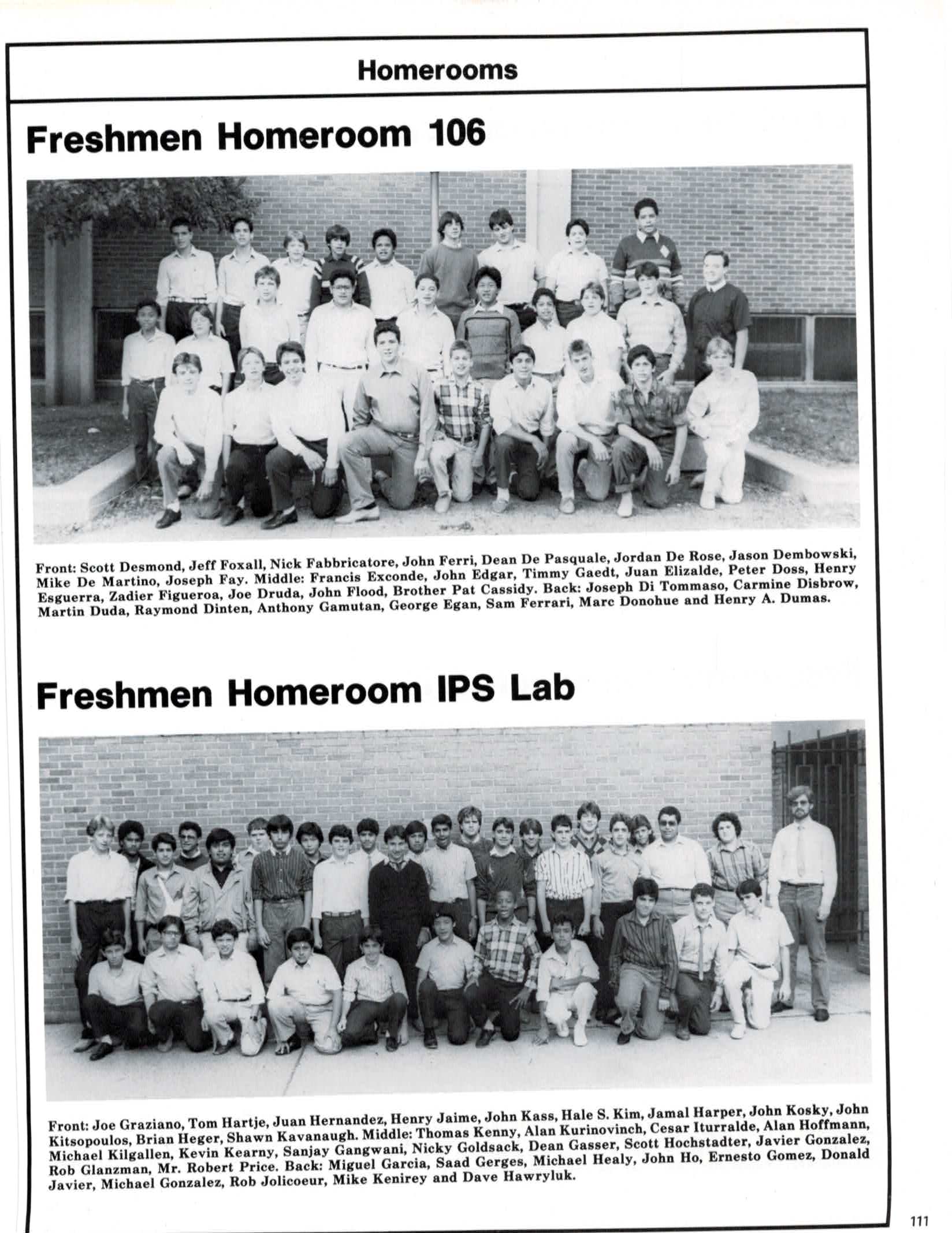 Homerooms

Freshmen Homeroom 106

Front: Scott Desmond, Jeff Foxall, Nick Fabbricatore, John Ferri, Dean De Pasquale, Jordan De Rose, Jason Dembowski, Mike De Martino, Joseph Fay. Middle: Francis Exconde, John Edgar, Timmy Gaedt, Juan Elizalde, Peter Doss, Henry Esguerra, Zadier Figueroa, Joe Druda, John Flood, Brother Pat Cassidy. Back: Joseph Di Tommaso, Carmine Disbrow, Martin Duda, Raymond Dinten, Anthony Gamutan, George Egan, Sam Ferrari, Marc Donohue and Henry A. Dumas.

Freshmen Homeroom IPS Lab

Front: Joe Graziano, Tom Hartje, Juan Hernandez, Henry Jaime, John Kass, Hale S. Kim, Jamal Harper, John Kosky, John Kitsopoulos, Brian Heger, Shawn Kavanaugh. Middle: Thomas Kenny, Alan Kurinovinch, Cesar Iturralde, Alan Hoffmann, Michael Kilgallen, Kevin Kearny, Sanjay Gangwani, Nicky Goldsack, Dean Gasser, Scott Hochstadter, Javier Gonzalez, Rob Glanzman, Mr. Robert Price. Back: Miguel Garcia, Saad Gerges, Michael Healy, John Ho, Ernesto Gomez, Donald Javier, Michael Gonzalez, Rob Jolicoeur, Mike Kenirey and Dave Hawryluk.

111